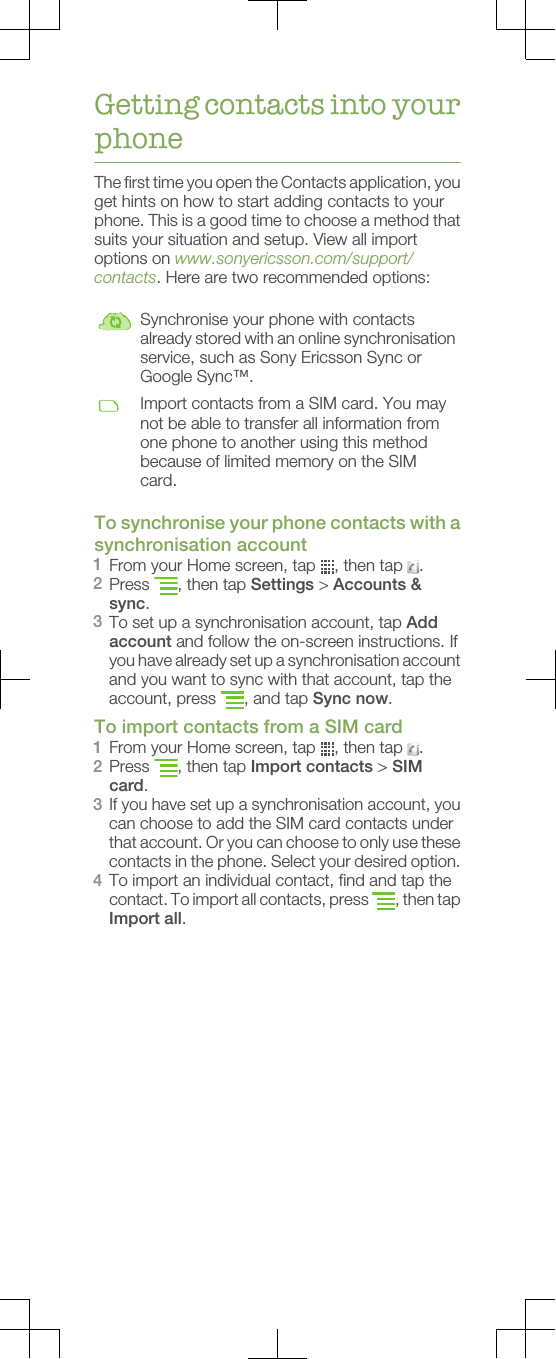 Getting contacts into your phone

The first time you open the Contacts application, you get hints on how to start adding contacts to your phone. This is a good time to choose a method that suits your situation and setup. View all import options on www.sonyericsson.com/support/contacts. Here are two recommended options:

Synchronise your phone with contacts already stored with an online synchronisation service, such as Sony Ericsson Sync or Google Sync™.

Import contacts from a SIM card. You may not be able to transfer all information from one phone to another using this method because of limited memory on the SIM card.

To synchronise your phone contacts with a synchronisation account
1 From your Home screen, tap , then tap .
2 Press , then tap Settings > Accounts & sync.
3 To set up a synchronisation account, tap Add account and follow the on-screen instructions. If you have already set up a synchronisation account and you want to sync with that account, tap the account, press , and tap Sync now.

To import contacts from a SIM card
1 From your Home screen, tap , then tap .
2 Press , then tap Import contacts > SIM card.
3 If you have set up a synchronisation account, you can choose to add the SIM card contacts under that account. Or you can choose to only use these contacts in the phone. Select your desired option.
4 To import an individual contact, find and tap the contact. To import all contacts, press , then tap Import all.